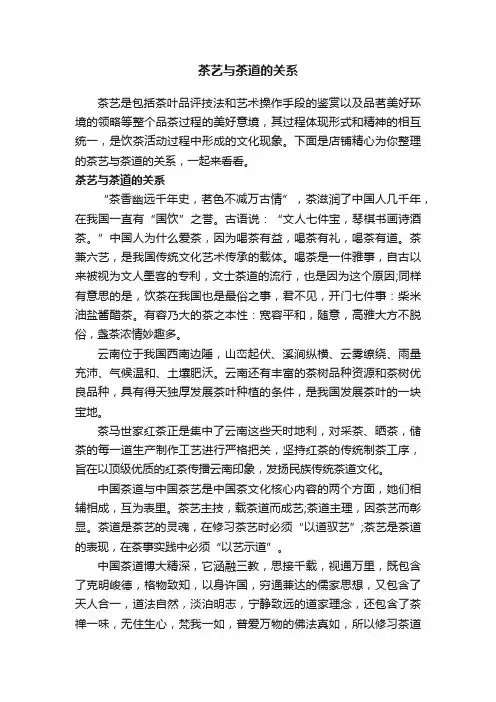 茶艺与茶道的关系

茶艺是包括茶叶品评技法和艺术操作手段的鉴赏以及品茗美好环境的领略等整个品茶过程的美好意境，其过程体现形式和精神的相互统一，是饮茶活动过程中形成的文化现象。下面是店铺精心为你整理的茶艺与茶道的关系，一起来看看。

茶艺与茶道的关系

“茶香幽远千年史，茗色不减万古情”，茶滋润了中国人几千年，在我国一直有“国饮”之誉。古语说：“文人七件宝，琴棋书画诗酒茶。”中国人为什么爱茶，因为喝茶有益，喝茶有礼，喝茶有道。茶兼六艺，是我国传统文化艺术传承的载体。喝茶是一件雅事，自古以来被视为文人墨客的专利，文士茶道的流行，也是因为这个原因;同样有意思的是，饮茶在我国也是最俗之事，君不见，开门七件事：柴米油盐酱醋茶。有容乃大的茶之本性：宽容平和，随意，高雅大方不脱俗，盏茶浓情妙趣多。

云南位于我国西南边陲，山峦起伏、溪涧纵横、云雾缭绕、雨量充沛、气候温和、土壤肥沃。云南还有丰富的茶树品种资源和茶树优良品种，具有得天独厚发展茶叶种植的条件，是我国发展茶叶的一块宝地。

茶马世家红茶正是集中了云南这些天时地利，对采茶、晒茶，储茶的每一道生产制作工艺进行严格把关，坚持红茶的传统制茶工序，旨在以顶级优质的红茶传播云南印象，发扬民族传统茶道文化。

中国茶道与中国茶艺是中国茶文化核心内容的两个方面，她们相辅相成，互为表里。茶艺主技，载茶道而成艺;茶道主理，因茶艺而彰显。茶道是茶艺的灵魂，在修习茶艺时必须“以道驭艺”;茶艺是茶道的表现，在茶事实践中必须“以艺示道”。

中国茶道博大精深，它涵融三教，思接千载，视通万里，既包含了克明峻德，格物致知，以身许国，穷通兼达的儒家思想，又包含了天人合一，道法自然，淡泊明志，宁静致远的道家理念，还包含了茶禅一味，无住生心，梵我一如，普爱万物的佛法真如，所以修习茶道